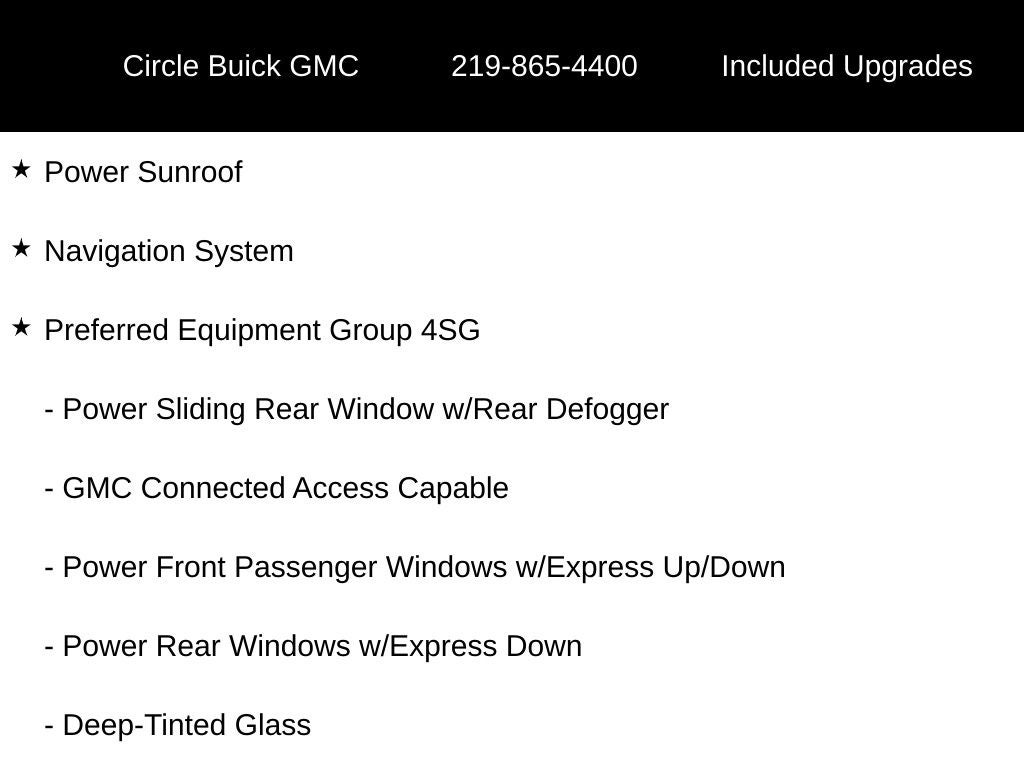 Circle Buick GMC 219-865-4400 Included Upgrades

★ Power Sunroof

★ Navigation System

★ Preferred Equipment Group 4SG

- Power Sliding Rear Window w/Rear Defogger

- GMC Connected Access Capable

- Power Front Passenger Windows w/Express Up/Down

- Power Rear Windows w/Express Down

- Deep-Tinted Glass